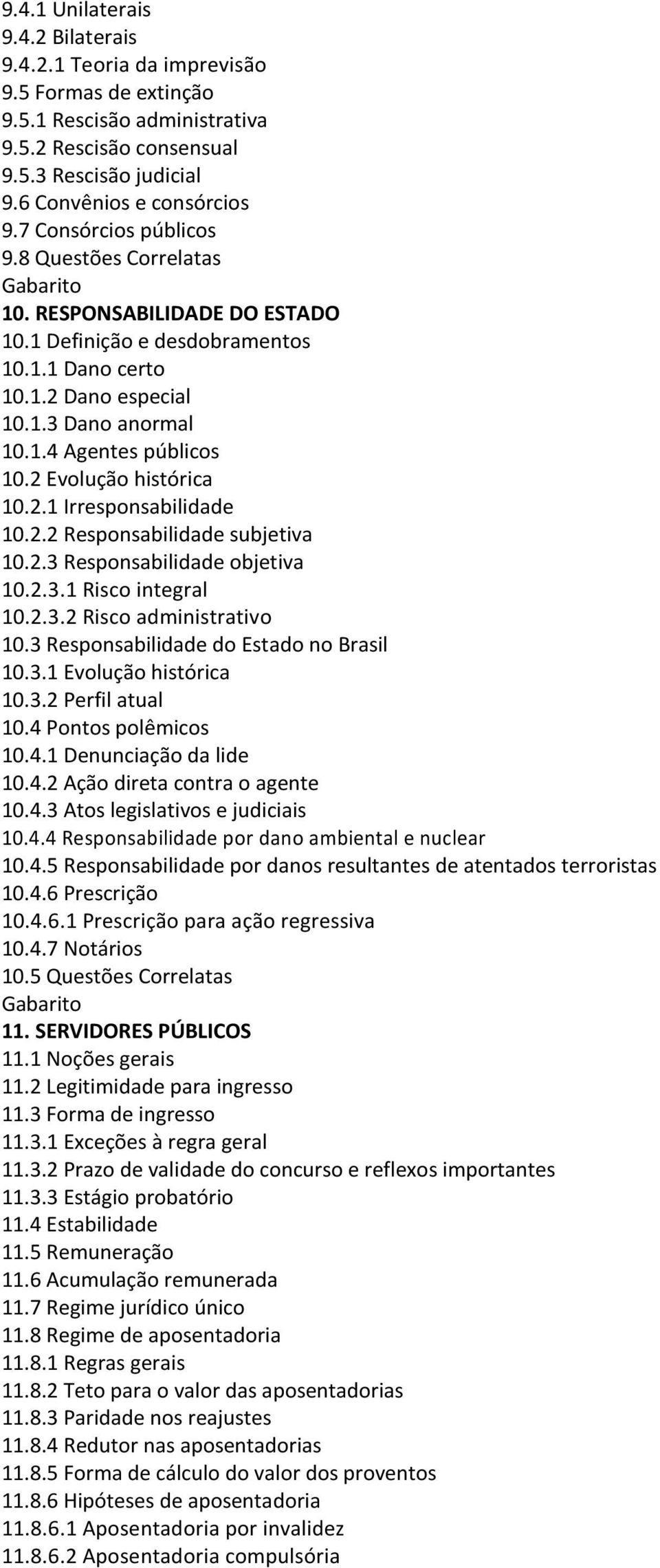 9.4.1 Unilaterais
9.4.2 Bilaterais
9.4.2.1 Teoria da imprevisão
9.5 Formas de extinção
9.5.1 Rescisão administrativa
9.5.2 Rescisão consensual
9.5.3 Rescisão judicial
9.6 Convênios e consórcios
9.7 Consórcios públicos
9.8 Questões Correlatas
Gabarito
10. RESPONSABILIDADE DO ESTADO
10.1 Definição e desdobramentos
10.1.1 Dano certo
10.1.2 Dano especial
10.1.3 Dano anormal
10.1.4 Agentes públicos
10.2 Evolução histórica
10.2.1 Irresponsabilidade
10.2.2 Responsabilidade subjetiva
10.2.3 Responsabilidade objetiva
10.2.3.1 Risco integral
10.2.3.2 Risco administrativo
10.3 Responsabilidade do Estado no Brasil
10.3.1 Evolução histórica
10.3.2 Perfil atual
10.4 Pontos polêmicos
10.4.1 Denunciação da lide
10.4.2 Ação direta contra o agente
10.4.3 Atos legislativos e judiciais
10.4.4 Responsabilidade por dano ambiental e nuclear
10.4.5 Responsabilidade por danos resultantes de atentados terroristas
10.4.6 Prescrição
10.4.6.1 Prescrição para ação regressiva
10.4.7 Notários
10.5 Questões Correlatas
Gabarito
11. SERVIDORES PÚBLICOS
11.1 Noções gerais
11.2 Legitimidade para ingresso
11.3 Forma de ingresso
11.3.1 Exceções à regra geral
11.3.2 Prazo de validade do concurso e reflexos importantes
11.3.3 Estágio probatório
11.4 Estabilidade
11.5 Remuneração
11.6 Acumulação remunerada
11.7 Regime jurídico único
11.8 Regime de aposentadoria
11.8.1 Regras gerais
11.8.2 Teto para o valor das aposentadorias
11.8.3 Paridade nos reajustes
11.8.4 Redutor nas aposentadorias
11.8.5 Forma de cálculo do valor dos proventos
11.8.6 Hipóteses de aposentadoria
11.8.6.1 Aposentadoria por invalidez
11.8.6.2 Aposentadoria compulsória